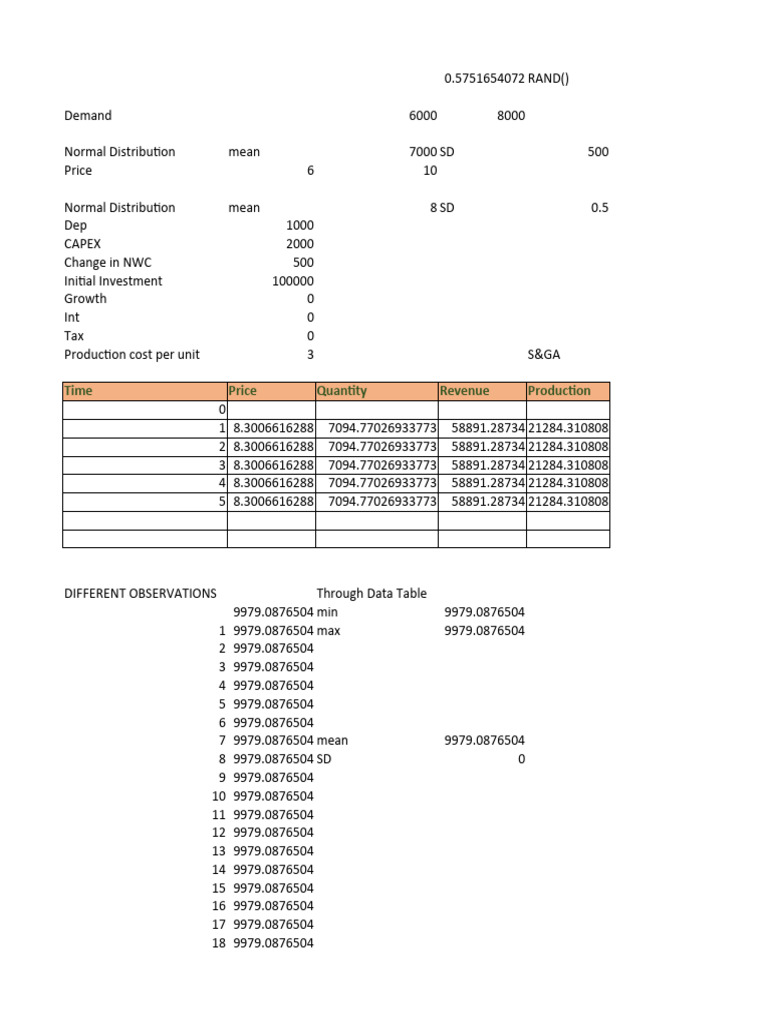 0.5751654072 RAND()

Demand 6000 8000

Normal Distribution mean 7000 SD 500
Price 6 10

Normal Distribution mean 8 SD 0.5
Dep 1000
CAPEX 2000
Change in NWC 500
Initial Investment 100000
Growth 0
Int 0
Tax 0
Production cost per unit 3 S&GA

| Time | Price | Quantity | Revenue | Production |
|---|---|---|---|---|
| 0 | | | | |
| 1 | 8.3006616288 | 7094.77026933773 | 58891.28734 | 21284.310808 |
| 2 | 8.3006616288 | 7094.77026933773 | 58891.28734 | 21284.310808 |
| 3 | 8.3006616288 | 7094.77026933773 | 58891.28734 | 21284.310808 |
| 4 | 8.3006616288 | 7094.77026933773 | 58891.28734 | 21284.310808 |
| 5 | 8.3006616288 | 7094.77026933773 | 58891.28734 | 21284.310808 |
| | | | | |
| | | | | |

DIFFERENT OBSERVATIONS Through Data Table
9979.0876504 min 9979.0876504
1 9979.0876504 max 9979.0876504
2 9979.0876504
3 9979.0876504
4 9979.0876504
5 9979.0876504
6 9979.0876504
7 9979.0876504 mean 9979.0876504
8 9979.0876504 SD 0
9 9979.0876504
10 9979.0876504
11 9979.0876504
12 9979.0876504
13 9979.0876504
14 9979.0876504
15 9979.0876504
16 9979.0876504
17 9979.0876504
18 9979.0876504